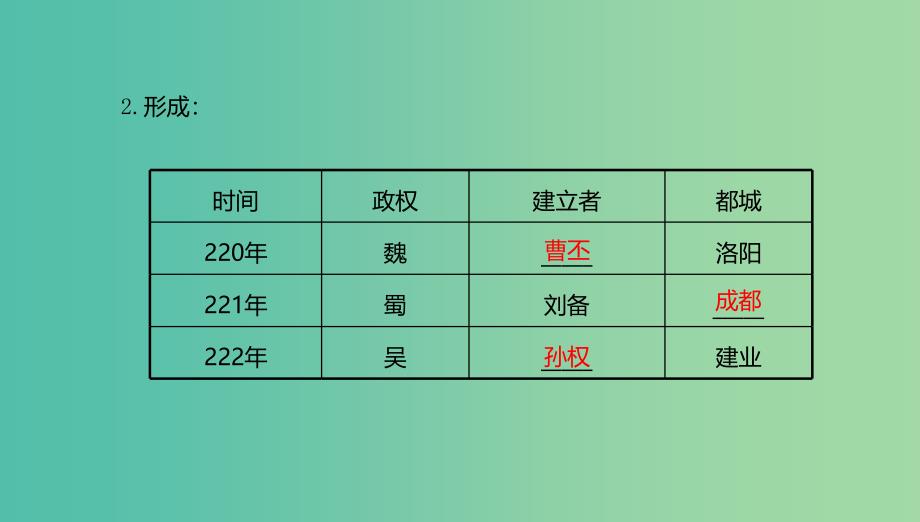 2. 形成:

| 时间 | 政权 | 建立者 | 都城 |
|---|---|---|---|
| 220年 | 魏 | 曹丕 | 洛阳 |
| 221年 | 蜀 | 刘备 | 成都 |
| 222年 | 吴 | 孙权 | 建业 |